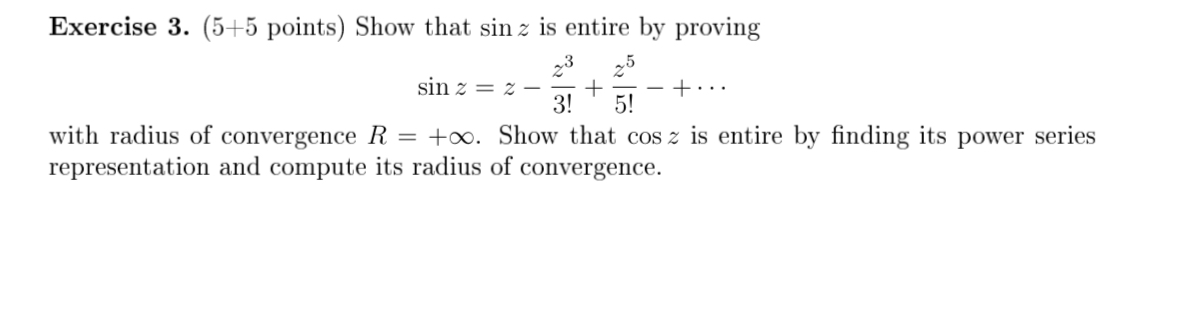 **Exercise 3.** (5+5 points) Show that $\sin z$ is entire by proving

$$\sin z = z - \frac{z^3}{3!} + \frac{z^5}{5!} - + \cdots$$

with radius of convergence $R = +\infty$. Show that $\cos z$ is entire by finding its power series representation and compute its radius of convergence.